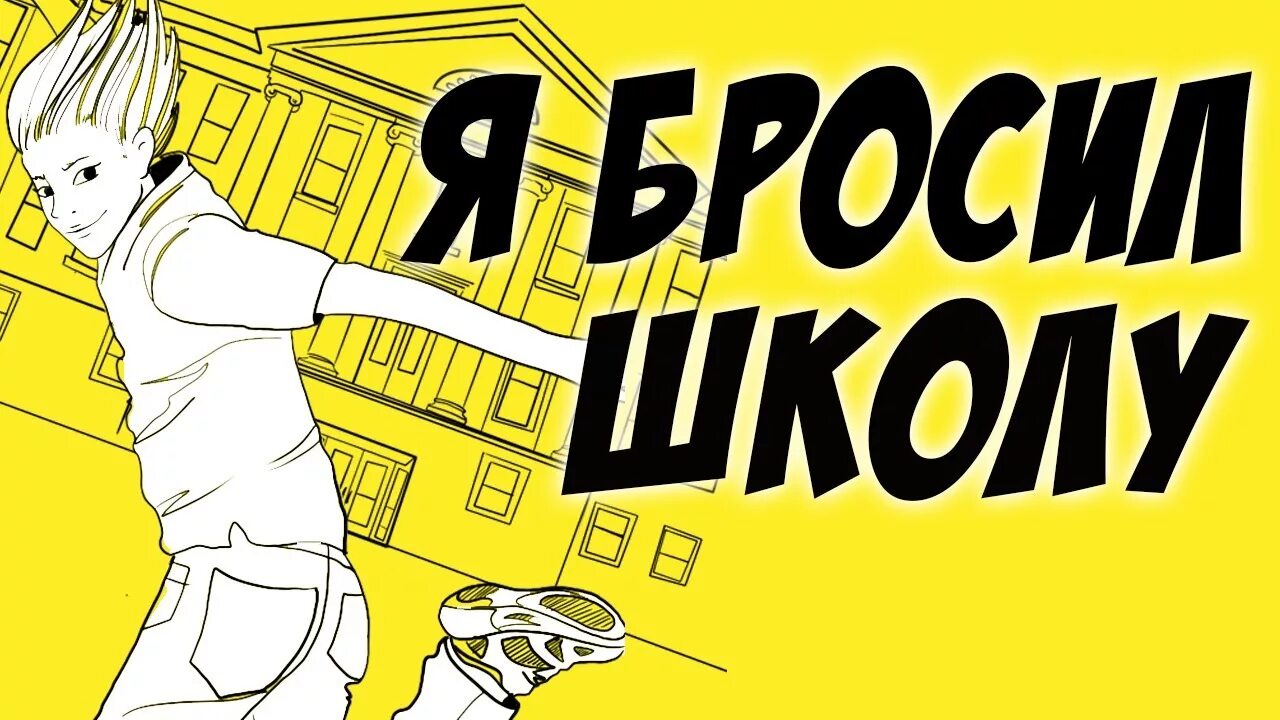 Я БРОСИЛ ШКОЛУ